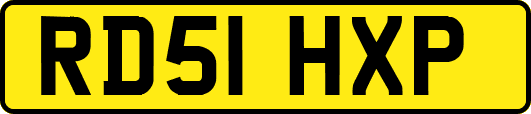 RD51 HXP